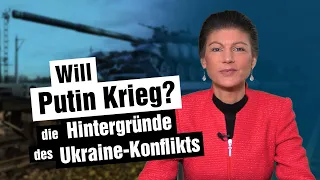 Will
Putin Krieg?
die Hintergründe
des Ukraine-Konflikts